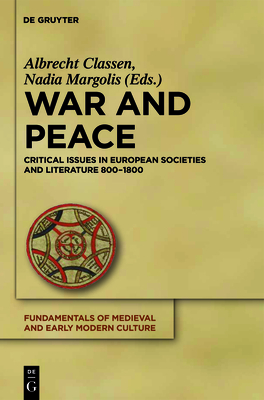 DE GRUYTER

Albrecht Classen, Nadia Margolis (Eds.)

WAR AND PEACE

CRITICAL ISSUES IN EUROPEAN SOCIETIES AND LITERATURE 800–1800

FUNDAMENTALS OF MEDIEVAL AND EARLY MODERN CULTURE

DE G